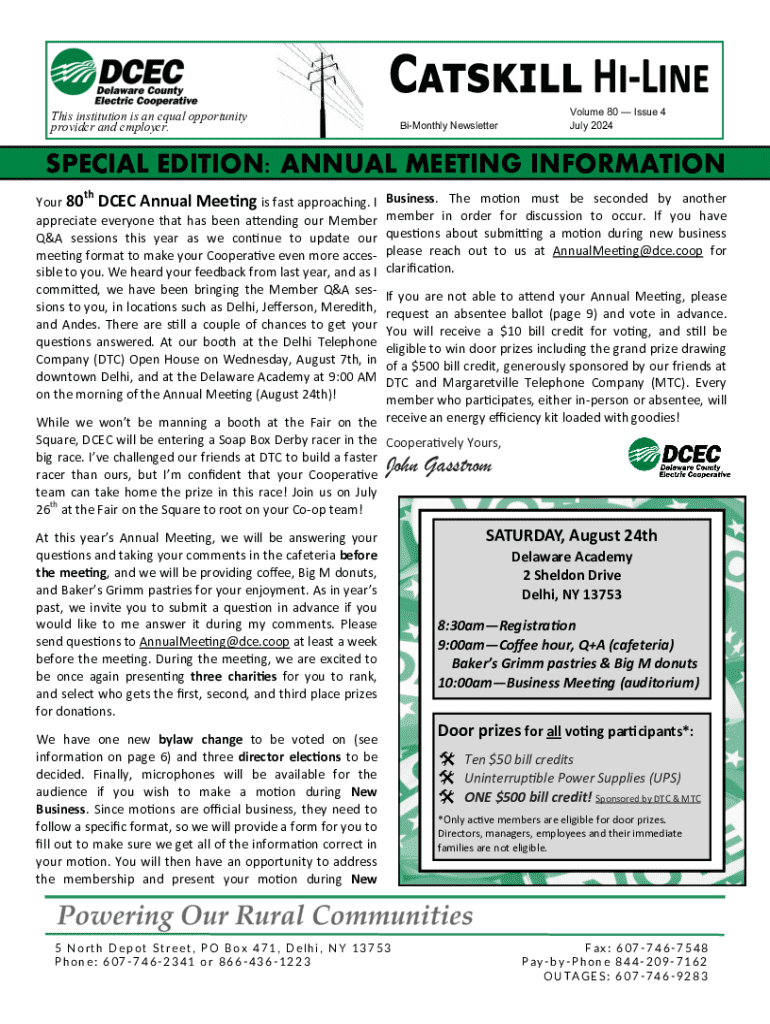 DCEC
Delaware County Electric Cooperative

This institution is an equal opportunity provider and employer.

CATSKILL HI-LINE

Bi-Monthly Newsletter

Volume 80 — Issue 4
July 2024

SPECIAL EDITION: ANNUAL MEETING INFORMATION

Your 80$^{th}$ DCEC Annual Meeting is fast approaching. I appreciate everyone that has been attending our Member Q&A sessions this year as we continue to update our meeting format to make your Cooperative even more accessible to you. We heard your feedback from last year, and as I committed, we have been bringing the Member Q&A sessions to you, in locations such as Delhi, Jefferson, Meredith, and Andes. There are still a couple of chances to get your questions answered. At our booth at the Delhi Telephone Company (DTC) Open House on Wednesday, August 7th, in downtown Delhi, and at the Delaware Academy at 9:00 AM on the morning of the Annual Meeting (August 24th)!

While we won't be manning a booth at the Fair on the Square, DCEC will be entering a Soap Box Derby racer in the big race. I've challenged our friends at DTC to build a faster racer than ours, but I'm confident that your Cooperative team can take home the prize in this race! Join us on July 26$^{th}$ at the Fair on the Square to root on your Co-op team!

At this year's Annual Meeting, we will be answering your questions and taking your comments in the cafeteria before the meeting, and we will be providing coffee, Big M donuts, and Baker's Grimm pastries for your enjoyment. As in year's past, we invite you to submit a question in advance if you would like to me answer it during my comments. Please send questions to AnnualMeeting@dce.coop at least a week before the meeting. During the meeting, we are excited to be once again presenting three charities for you to rank, and select who gets the first, second, and third place prizes for donations.

We have one new bylaw change to be voted on (see information on page 6) and three director elections to be decided. Finally, microphones will be available for the audience if you wish to make a motion during New Business. Since motions are official business, they need to follow a specific format, so we will provide a form for you to fill out to make sure we get all of the information correct in your motion. You will then have an opportunity to address the membership and present your motion during New Business. The motion must be seconded by another member in order for discussion to occur. If you have questions about submitting a motion during new business please reach out to us at AnnualMeeting@dce.coop for clarification.

If you are not able to attend your Annual Meeting, please request an absentee ballot (page 9) and vote in advance. You will receive a $10 bill credit for voting, and still be eligible to win door prizes including the grand prize drawing of a $500 bill credit, generously sponsored by our friends at DTC and Margaretville Telephone Company (MTC). Every member who participates, either in-person or absentee, will receive an energy efficiency kit loaded with goodies!

Cooperatively Yours,

John Gasstrom

DCEC
Delaware County Electric Cooperative

SATURDAY, August 24th
Delaware Academy
2 Sheldon Drive
Delhi, NY 13753

8:30am—Registration
9:00am—Coffee hour, Q+A (cafeteria)
Baker's Grimm pastries & Big M donuts
10:00am—Business Meeting (auditorium)

Door prizes for all voting participants*:
Ten $50 bill credits
Uninterruptible Power Supplies (UPS)
ONE $500 bill credit! Sponsored by DTC & MTC

*Only active members are eligible for door prizes. Directors, managers, employees and their immediate families are not eligible.

Powering Our Rural Communities

5 North Depot Street, PO Box 471, Delhi, NY 13753
Phone: 607-746-2341 or 866-436-1223

Fax: 607-746-7548
Pay-by-Phone 844-209-7162
OUTAGES: 607-746-9283